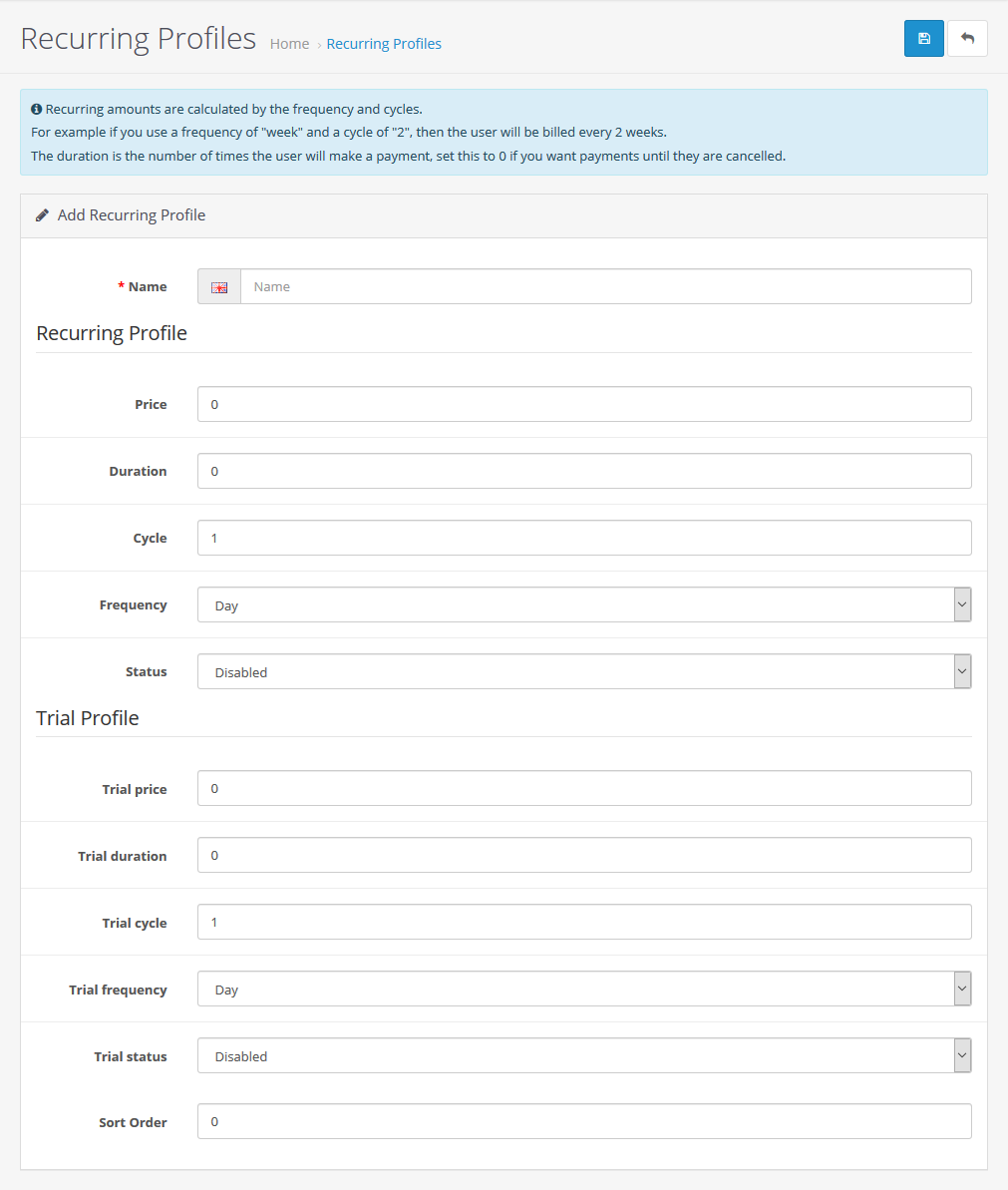 Recurring Profiles Home › Recurring Profiles

Recurring amounts are calculated by the frequency and cycles.
For example if you use a frequency of "week" and a cycle of "2", then the user will be billed every 2 weeks.
The duration is the number of times the user will make a payment, set this to 0 if you want payments until they are cancelled.

Add Recurring Profile

* Name Name

Recurring Profile

Price 0

Duration 0

Cycle 1

Frequency Day

Status Disabled

Trial Profile

Trial price 0

Trial duration 0

Trial cycle 1

Trial frequency Day

Trial status Disabled

Sort Order 0